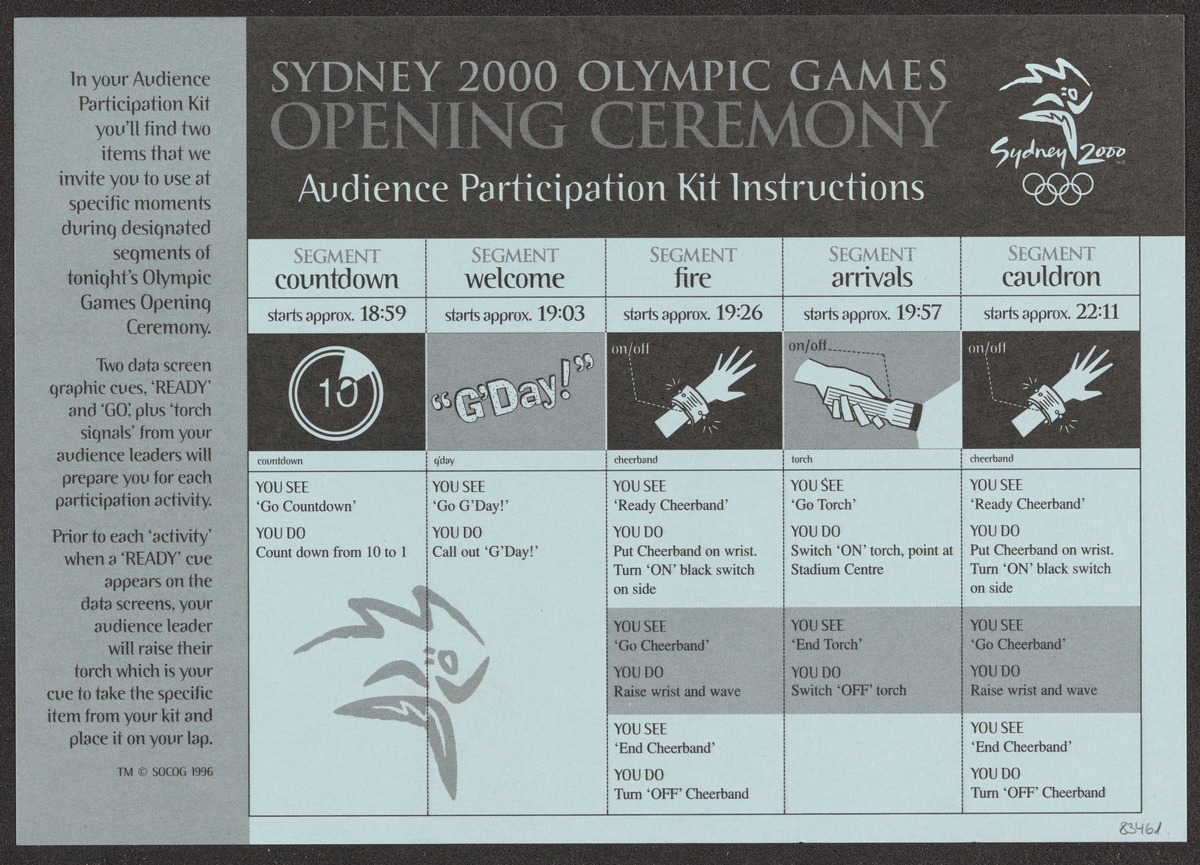 In your Audience Participation Kit you'll find two items that we invite you to use at specific moments during designated segments of tonight's Olympic Games Opening Ceremony.

Two data screen graphic cues, 'READY' and 'GO', plus 'torch signals' from your audience leaders will prepare you for each participation activity.

Prior to each 'activity' when a 'READY' cue appears on the data screens, your audience leader will raise their torch which is your cue to take the specific item from your kit and place it on your lap.

TM © SOCOG 1996

SYDNEY 2000 OLYMPIC GAMES
OPENING CEREMONY
Audience Participation Kit Instructions

Sydney 2000

| SEGMENT countdown | SEGMENT welcome | SEGMENT fire | SEGMENT arrivals | SEGMENT cauldron |
|---|---|---|---|---|
| starts approx. 18:59 | starts approx. 19:03 | starts approx. 19:26 | starts approx. 19:57 | starts approx. 22:11 |
| 10 | "G'Day!" | on/off | on/off | on/off |
| countdown | g'day | cheerband | torch | cheerband |
| YOU SEE 'Go Countdown' YOU DO Count down from 10 to 1 | YOU SEE 'Go G'Day!' YOU DO Call out 'G'Day!' | YOU SEE 'Ready Cheerband' YOU DO Put Cheerband on wrist. Turn 'ON' black switch on side | YOU SEE 'Go Torch' YOU DO Switch 'ON' torch, point at Stadium Centre | YOU SEE 'Ready Cheerband' YOU DO Put Cheerband on wrist. Turn 'ON' black switch on side |
| | | YOU SEE 'Go Cheerband' YOU DO Raise wrist and wave | YOU SEE 'End Torch' YOU DO Switch 'OFF' torch | YOU SEE 'Go Cheerband' YOU DO Raise wrist and wave |
| | | YOU SEE 'End Cheerband' YOU DO Turn 'OFF' Cheerband | | YOU SEE 'End Cheerband' YOU DO Turn 'OFF' Cheerband |

83461